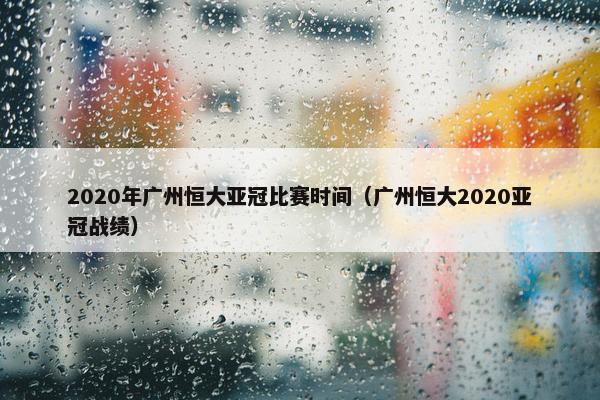 2020年广州恒大亚冠比赛时间（广州恒大2020亚冠战绩）